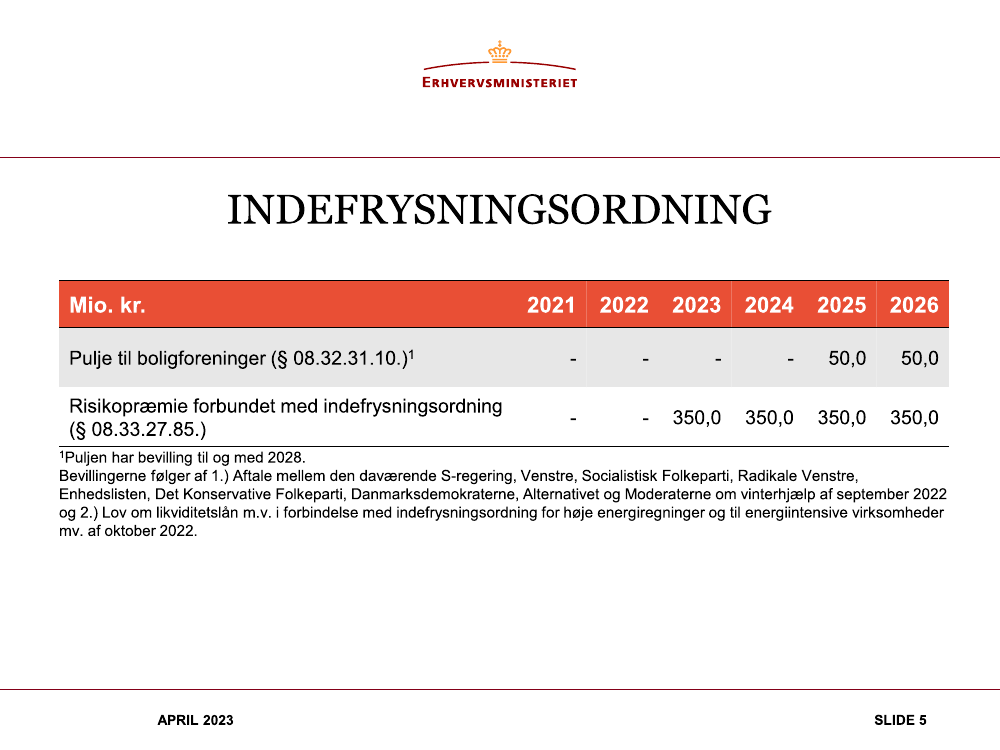 ERHVERVSMINISTERIET

INDEFRYSNINGSORDNING

| Mio. kr. | 2021 | 2022 | 2023 | 2024 | 2025 | 2026 |
|---|---|---|---|---|---|---|
| Pulje til boligforeninger (§ 08.32.31.10.)$^1$ | - | - | - | - | 50,0 | 50,0 |
| Risikopræmie forbundet med indefrysningsordning (§ 08.33.27.85.) | - | - | 350,0 | 350,0 | 350,0 | 350,0 |

$^1$Puljen har bevilling til og med 2028.
Bevillingerne følger af 1.) Aftale mellem den daværende S-regering, Venstre, Socialistisk Folkeparti, Radikale Venstre, Enhedslisten, Det Konservative Folkeparti, Danmarksdemokraterne, Alternativet og Moderaterne om vinterhjælp af september 2022 og 2.) Lov om likviditetslån m.v. i forbindelse med indefrysningsordning for høje energiregninger og til energiintensive virksomheder mv. af oktober 2022.

APRIL 2023

SLIDE 5